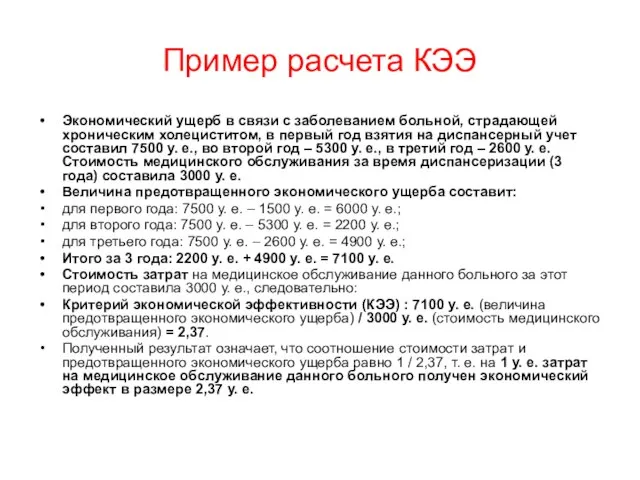 Пример расчета КЭЭ

• Экономический ущерб в связи с заболеванием больной, страдающей хроническим холециститом, в первый год взятия на диспансерный учет составил 7500 у. е., во второй год – 5300 у. е., в третий год – 2600 у. е. Стоимость медицинского обслуживания за время диспансеризации (3 года) составила 3000 у. е.
• Величина предотвращенного экономического ущерба составит:
• для первого года: 7500 у. е. – 1500 у. е. = 6000 у. е.;
• для второго года: 7500 у. е. – 5300 у. е. = 2200 у. е.;
• для третьего года: 7500 у. е. – 2600 у. е. = 4900 у. е.;
• Итого за 3 года: 2200 у. е. + 4900 у. е. = 7100 у. е.
• Стоимость затрат на медицинское обслуживание данного больного за этот период составила 3000 у. е., следовательно:
• Критерий экономической эффективности (КЭЭ) : 7100 у. е. (величина предотвращенного экономического ущерба) / 3000 у. е. (стоимость медицинского обслуживания) = 2,37.
• Полученный результат означает, что соотношение стоимости затрат и предотвращенного экономического ущерба равно 1 / 2,37, т. е. на 1 у. е. затрат на медицинское обслуживание данного больного получен экономический эффект в размере 2,37 у. е.